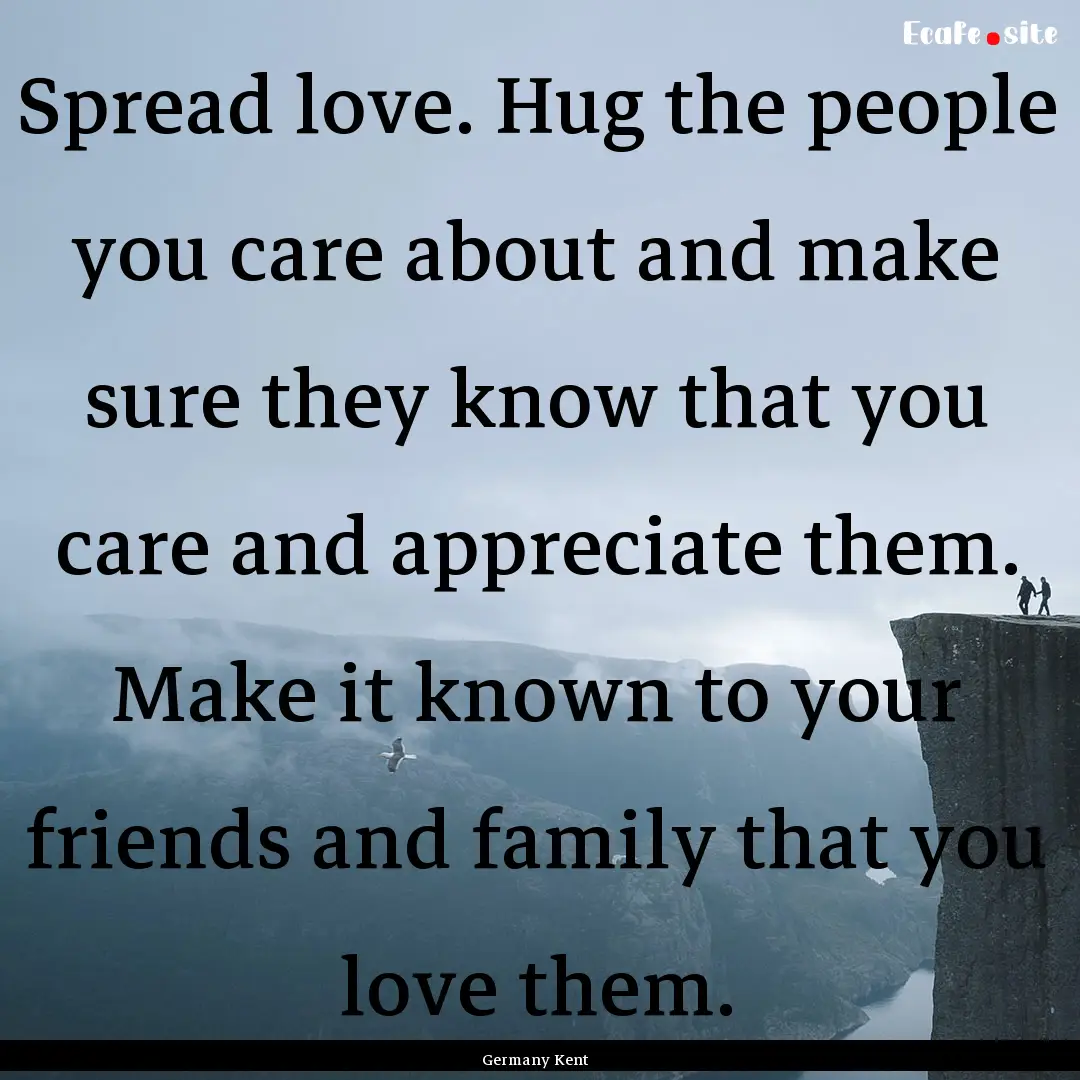 Ecafe.site

Spread love. Hug the people you care about and make sure they know that you care and appreciate them. Make it known to your friends and family that you love them.

Germany Kent